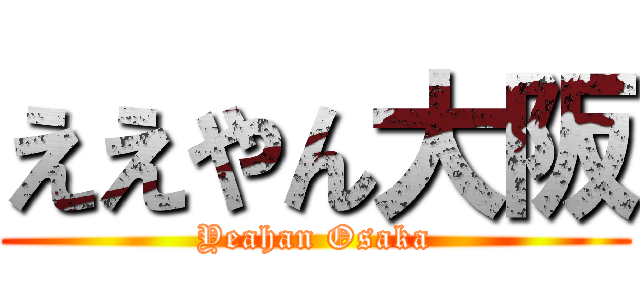 ええやん大阪
Yeahan Osaka